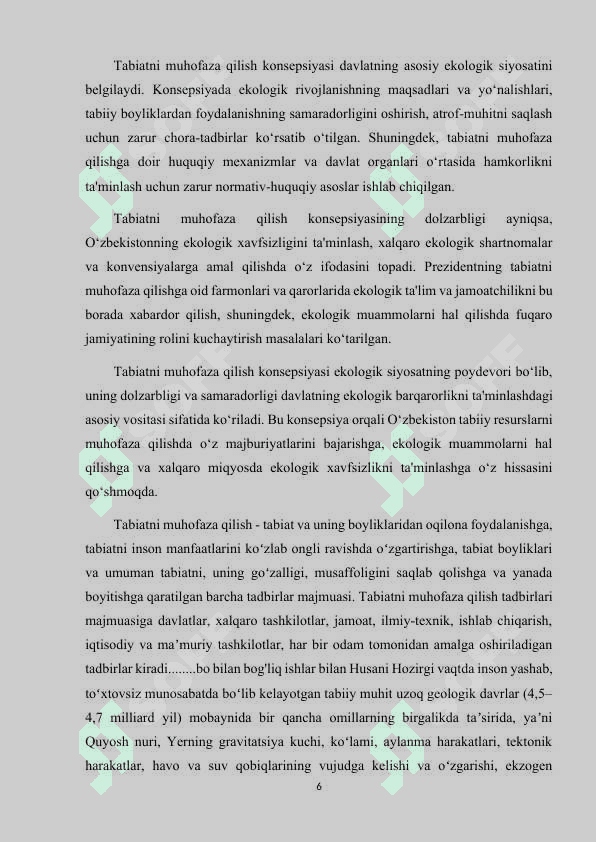 Tabiatni muhofaza qilish konsepsiyasi davlatning asosiy ekologik siyosatini belgilaydi. Konsepsiyada ekologik rivojlanishning maqsadlari va yo‘nalishlari, tabiiy boyliklardan foydalanishning samaradorligini oshirish, atrof-muhitni saqlash uchun zarur chora-tadbirlar ko‘rsatib o‘tilgan. Shuningdek, tabiatni muhofaza qilishga doir huquqiy mexanizmlar va davlat organlari o‘rtasida hamkorlikni ta'minlash uchun zarur normativ-huquqiy asoslar ishlab chiqilgan.

Tabiatni muhofaza qilish konsepsiyasining dolzarbligi ayniqsa, O‘zbekistonning ekologik xavfsizligini ta'minlash, xalqaro ekologik shartnomalar va konvensiyalarga amal qilishda o‘z ifodasini topadi. Prezidentning tabiatni muhofaza qilishga oid farmonlari va qarorlarida ekologik ta'lim va jamoatchilikni bu borada xabardor qilish, shuningdek, ekologik muammolarni hal qilishda fuqaro jamiyatining rolini kuchaytirish masalalari ko‘tarilgan.

Tabiatni muhofaza qilish konsepsiyasi ekologik siyosatning poydevori bo‘lib, uning dolzarbligi va samaradorligi davlatning ekologik barqarorlikni ta'minlashdagi asosiy vositasi sifatida ko‘riladi. Bu konsepsiya orqali O‘zbekiston tabiiy resurslarni muhofaza qilishda o‘z majburiyatlarini bajarishga, ekologik muammolarni hal qilishga va xalqaro miqyosda ekologik xavfsizlikni ta'minlashga o‘z hissasini qo‘shmoqda.

Tabiatni muhofaza qilish - tabiat va uning boyliklaridan oqilona foydalanishga, tabiatni inson manfaatlarini ko‘zlab ongli ravishda o‘zgartirishga, tabiat boyliklari va umuman tabiatni, uning go‘zalligi, musaffoligini saqlab qolishga va yanada boyitishga qaratilgan barcha tadbirlar majmuasi. Tabiatni muhofaza qilish tadbirlari majmuasiga davlatlar, xalqaro tashkilotlar, jamoat, ilmiy-texnik, ishlab chiqarish, iqtisodiy va ma’muriy tashkilotlar, har bir odam tomonidan amalga oshiriladigan tadbirlar kiradi........bo bilan bog'liq ishlar bilan Husani Hozirgi vaqtda inson yashab, to‘xtovsiz munosabatda bo‘lib kelayotgan tabiiy muhit uzoq geologik davrlar (4,5–4,7 milliard yil) mobaynida bir qancha omillarning birgalikda ta’sirida, ya’ni Quyosh nuri, Yerning gravitatsiya kuchi, ko‘lami, aylanma harakatlari, tektonik harakatlar, havo va suv qobiqlarining vujudga kelishi va o‘zgarishi, ekzogen

6